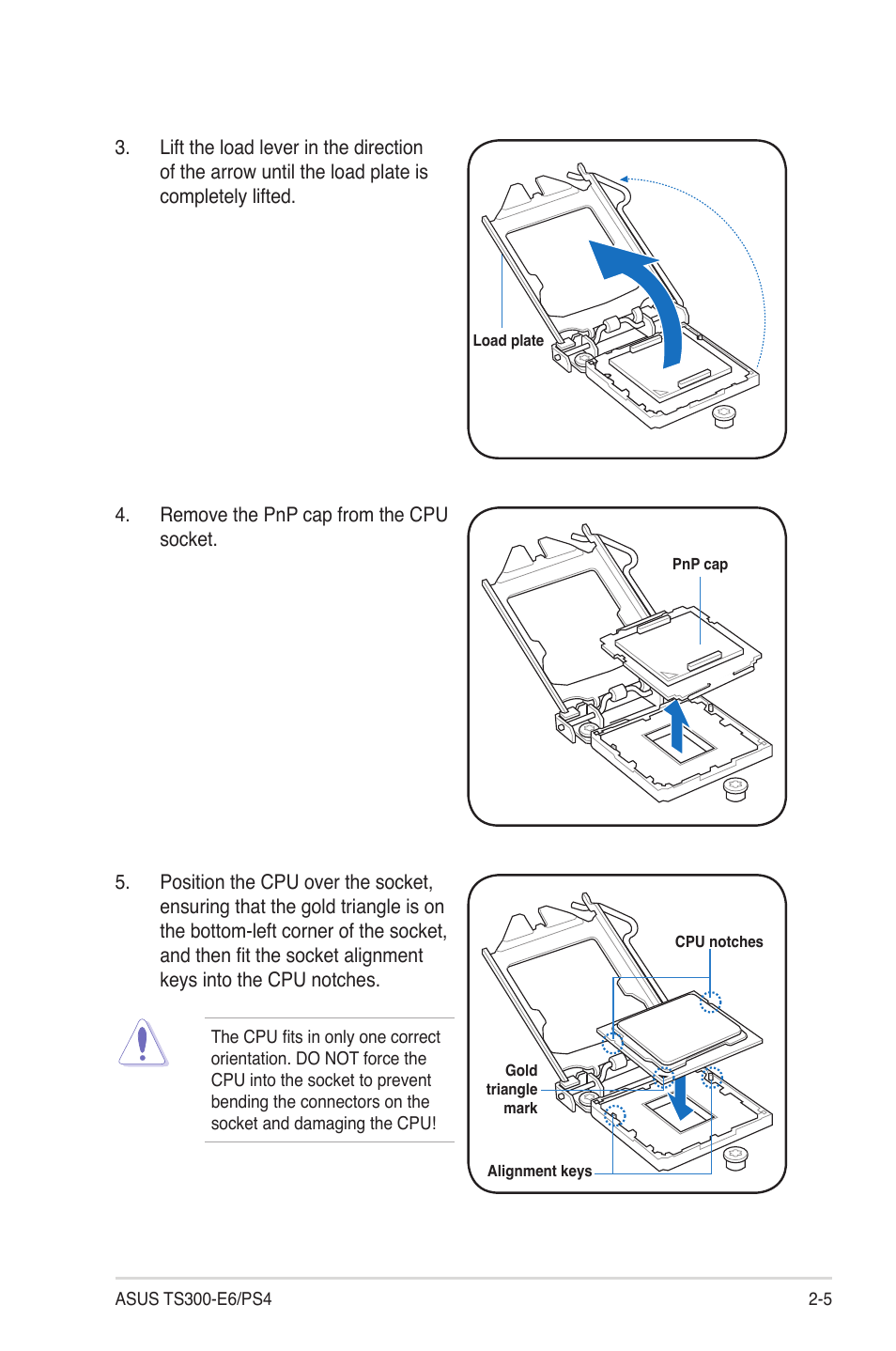 3. Lift the load lever in the direction of the arrow until the load plate is completely lifted.

Load plate

4. Remove the PnP cap from the CPU socket.

PnP cap

5. Position the CPU over the socket, ensuring that the gold triangle is on the bottom-left corner of the socket, and then fit the socket alignment keys into the CPU notches.

The CPU fits in only one correct orientation. DO NOT force the CPU into the socket to prevent bending the connectors on the socket and damaging the CPU!

CPU notches

Gold triangle mark

Alignment keys

ASUS TS300-E6/PS4

2-5